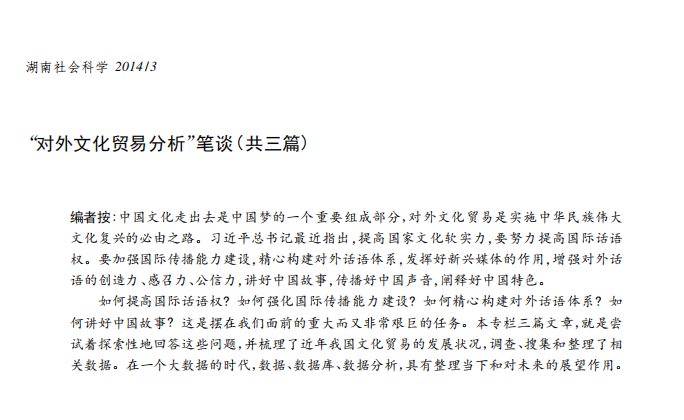 湖南社会科学 2014/3

“对外文化贸易分析”笔谈（共三篇）

编者按：中国文化走出去是中国梦的一个重要组成部分，对外文化贸易是实施中华民族伟大文化复兴的必由之路。习近平总书记最近指出，提高国家文化软实力，要努力提高国际话语权。要加强国际传播能力建设，精心构建对外话语体系，发挥好新兴媒体的作用，增强对外话语的创造力、感召力、公信力，讲好中国故事，传播好中国声音，阐释好中国特色。

如何提高国际话语权？如何强化国际传播能力建设？如何精心构建对外话语体系？如何讲好中国故事？这是摆在我们面前的重大而又非常艰巨的任务。本专栏三篇文章，就是尝试着探索性地回答这些问题，并梳理了近年我国文化贸易的发展状况，调查、搜集和整理了相关数据。在一个大数据的时代，数据、数据库、数据分析，具有整理当下和对未来的展望作用。